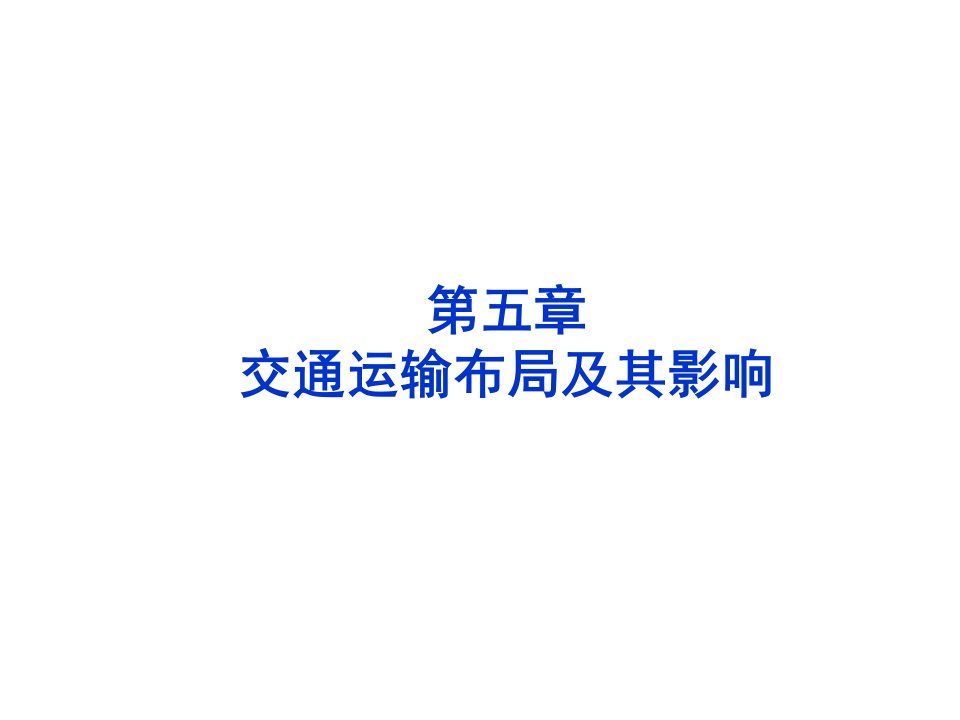 第五章
交通运输布局及其影响